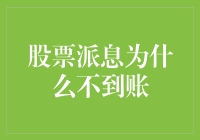 股票派息为什么不到账